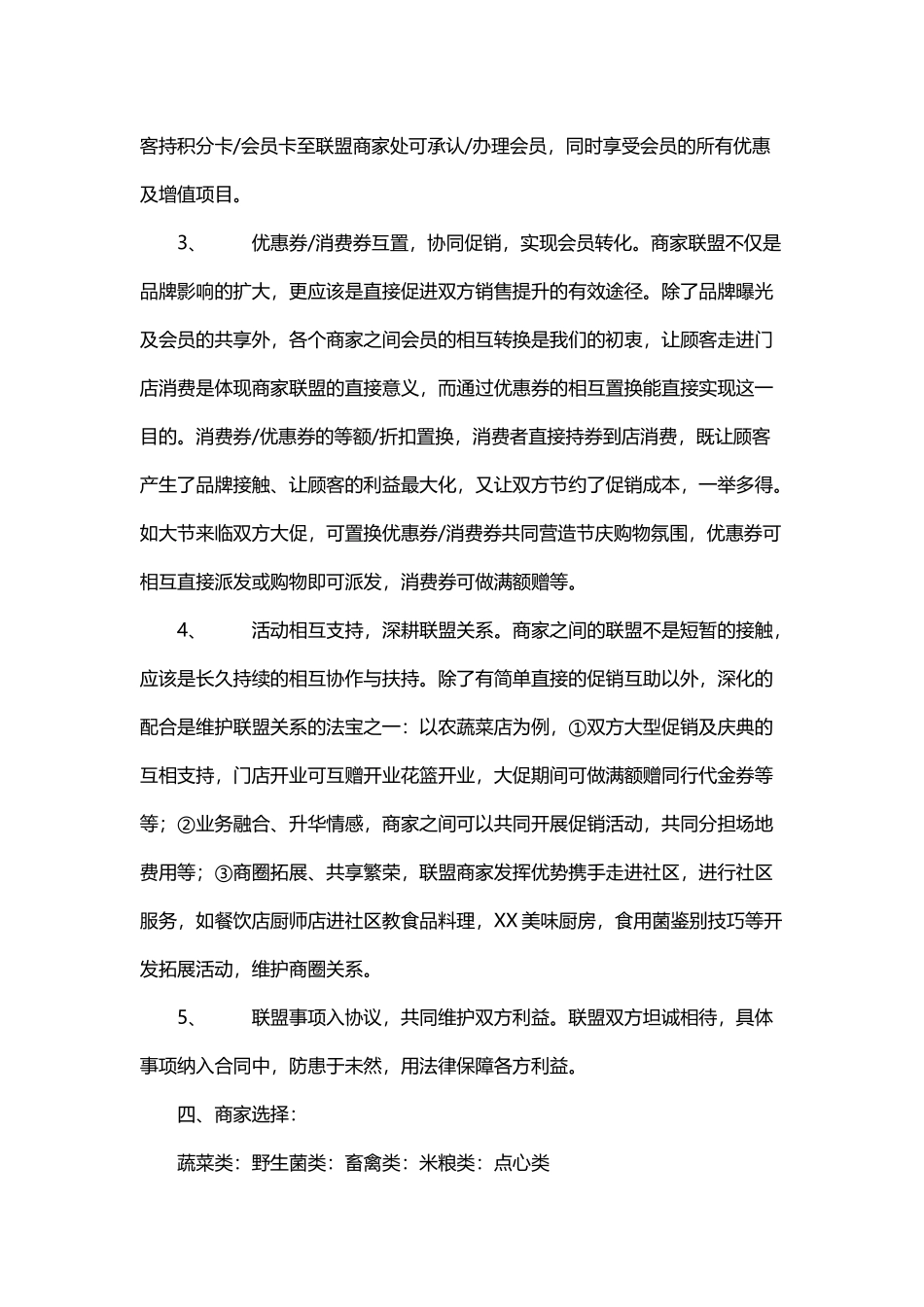 客持积分卡/会员卡至联盟商家处可承认/办理会员，同时享受会员的所有优惠及增值项目。

3、　　优惠券/消费券互置，协同促销，实现会员转化。商家联盟不仅是品牌影响的扩大，更应该是直接促进双方销售提升的有效途径。除了品牌曝光及会员的共享外，各个商家之间会员的相互转换是我们的初衷，让顾客走进门店消费是体现商家联盟的直接意义，而通过优惠券的相互置换能直接实现这一目的。消费券/优惠券的等额/折扣置换，消费者直接持券到店消费，既让顾客产生了品牌接触、让顾客的利益最大化，又让双方节约了促销成本，一举多得。如大节来临双方大促，可置换优惠券/消费券共同营造节庆购物氛围，优惠券可相互直接派发或购物即可派发，消费券可做满额赠等。

4、　　活动相互支持，深耕联盟关系。商家之间的联盟不是短暂的接触，应该是长久持续的相互协作与扶持。除了有简单直接的促销互助以外，深化的配合是维护联盟关系的法宝之一：以农蔬菜店为例，①双方大型促销及庆典的互相支持，门店开业可互赠开业花篮开业，大促期间可做满额赠同行代金券等等；②业务融合、升华情感，商家之间可以共同开展促销活动，共同分担场地费用等；③商圈拓展、共享繁荣，联盟商家发挥优势携手走进社区，进行社区服务，如餐饮店厨师店进社区教食品料理，XX美味厨房，食用菌鉴别技巧等开发拓展活动，维护商圈关系。

5、　　联盟事项入协议，共同维护双方利益。联盟双方坦诚相待，具体事项纳入合同中，防患于未然，用法律保障各方利益。

四、商家选择：

蔬菜类：野生菌类：畜禽类：米粮类：点心类